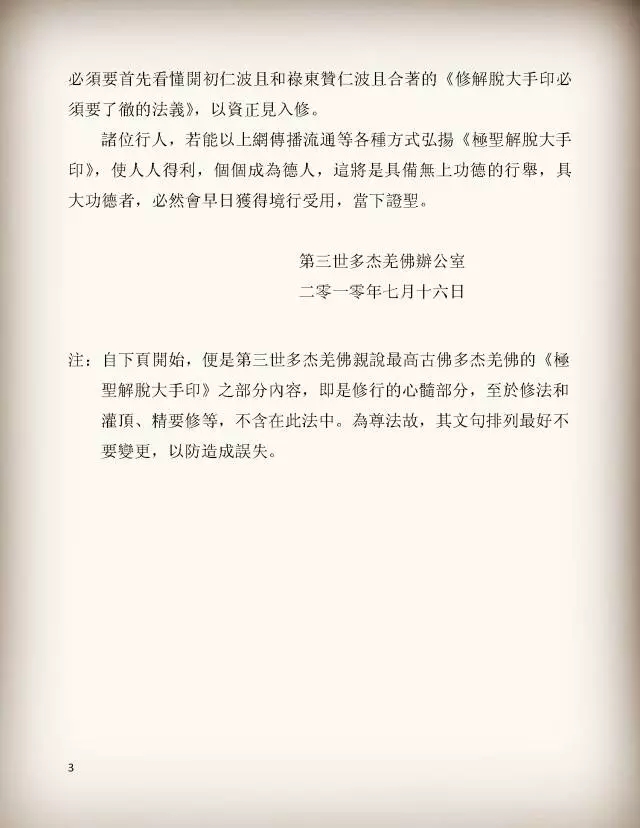 必須要首先看懂開初仁波且和祿東贊仁波且合著的《修解脫大手印必須要了徹的法義》，以資正見入修。

諸位行人，若能以上網傳播流通等各種方式弘揚《極聖解脫大手印》，使人人得利，個個成為德人，這將是具備無上功德的行舉，具大功德者，必然會早日獲得境行受用，當下證聖。

第三世多杰羌佛辦公室
二零一零年七月十六日

注：自下頁開始，便是第三世多杰羌佛親說最高古佛多杰羌佛的《極聖解脫大手印》之部分內容，即是修行的心髓部分，至於修法和灌頂、精要修等，不含在此法中。為尊法故，其文句排列最好不要變更，以防造成誤失。

3